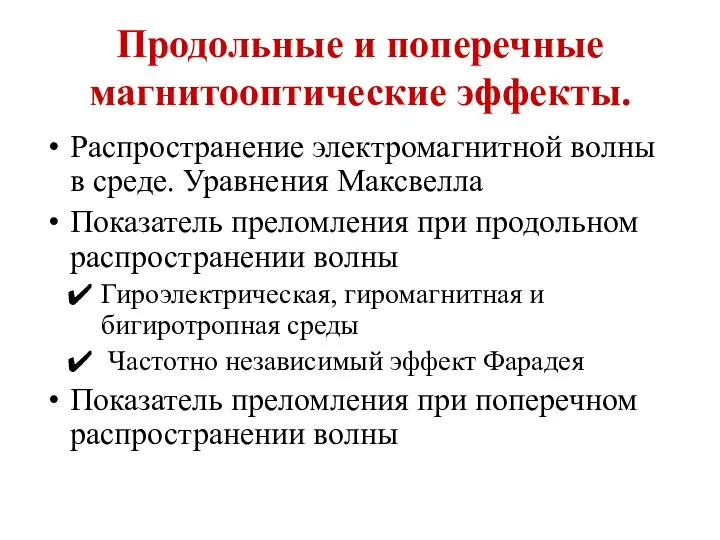 Продольные и поперечные магнитооптические эффекты.

• Распространение электромагнитной волны в среде. Уравнения Максвелла
• Показатель преломления при продольном распространении волны
✔ Гироэлектрическая, гиромагнитная и бигиротропная среды
✔ Частотно независимый эффект Фарадея
• Показатель преломления при поперечном распространении волны